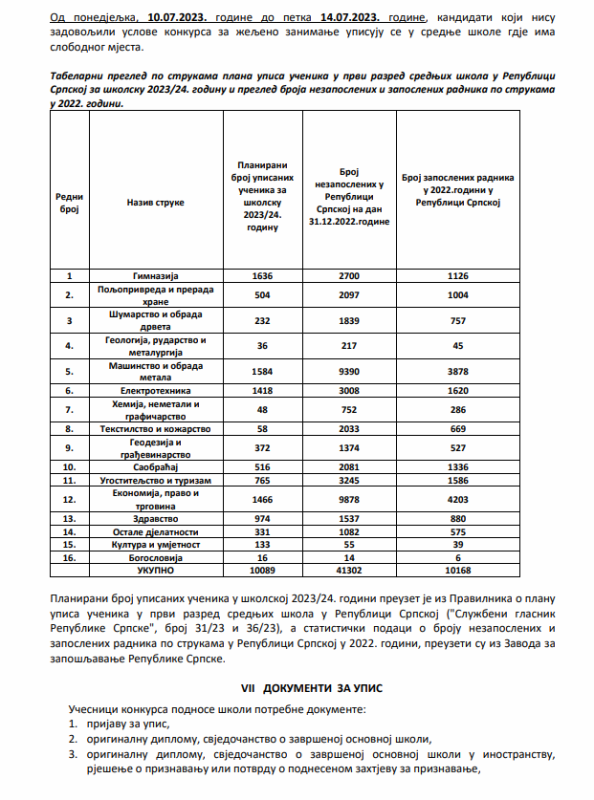 Од понедјељка, 10.07.2023. године до петка 14.07.2023. године, кандидати који нису задовољили услове конкурса за жељено занимање уписују се у средње школе гдје има слободног мјеста.

Табеларни преглед по струкама плана уписа ученика у први разред средњих школа у Републици Српској за школску 2023/24. годину и преглед броја незапослених и запослених радника по струкама у 2022. години.

| Редни број | Назив струке | Планирани број уписаних ученика за школску 2023/24. годину | Број незапослених у Републици Српској на дан 31.12.2022.године | Број запослених радника у 2022.години у Републици Српској |
|---|---|---|---|---|
| 1 | Гимназија | 1636 | 2700 | 1126 |
| 2. | Пољопривреда и прерада хране | 504 | 2097 | 1004 |
| 3 | Шумарство и обрада дрвета | 232 | 1839 | 757 |
| 4. | Геологија, рударство и металургија | 36 | 217 | 45 |
| 5. | Машинство и обрада метала | 1584 | 9390 | 3878 |
| 6. | Електротехника | 1418 | 3008 | 1620 |
| 7. | Хемија, неметали и графичарство | 48 | 752 | 286 |
| 8. | Текстилство и кожарство | 58 | 2033 | 669 |
| 9. | Геодезија и грађевинарство | 372 | 1374 | 527 |
| 10. | Саобраћај | 516 | 2081 | 1336 |
| 11. | Угоститељство и туризам | 765 | 3245 | 1586 |
| 12. | Економија, право и трговина | 1466 | 9878 | 4203 |
| 13. | Здравство | 974 | 1537 | 880 |
| 14. | Остале дјелатности | 331 | 1082 | 575 |
| 15. | Култура и умјетност | 133 | 55 | 39 |
| 16. | Богословија | 16 | 14 | 6 |
| | УКУПНО | 10089 | 41302 | 10168 |

Планирани број уписаних ученика у школској 2023/24. години преузет је из Правилника о плану уписа ученика у први разред средњих школа у Републици Српској ("Службени гласник Републике Српске", број 31/23 и 36/23), а статистички подаци о броју незапослених и запослених радника по струкама у Републици Српској у 2022. години, преузети су из Завода за запошљавање Републике Српске.

VII ДОКУМЕНТИ ЗА УПИС

Учесници конкурса подносе школи потребне документе:
1. пријаву за упис,
2. оригиналну диплому, свједочанство о завршеној основној школи,
3. оригиналну диплому, свједочанство о завршеној основној школи у иностранству, рјешење о признавању или потврду о поднесеном захтјеву за признавање,